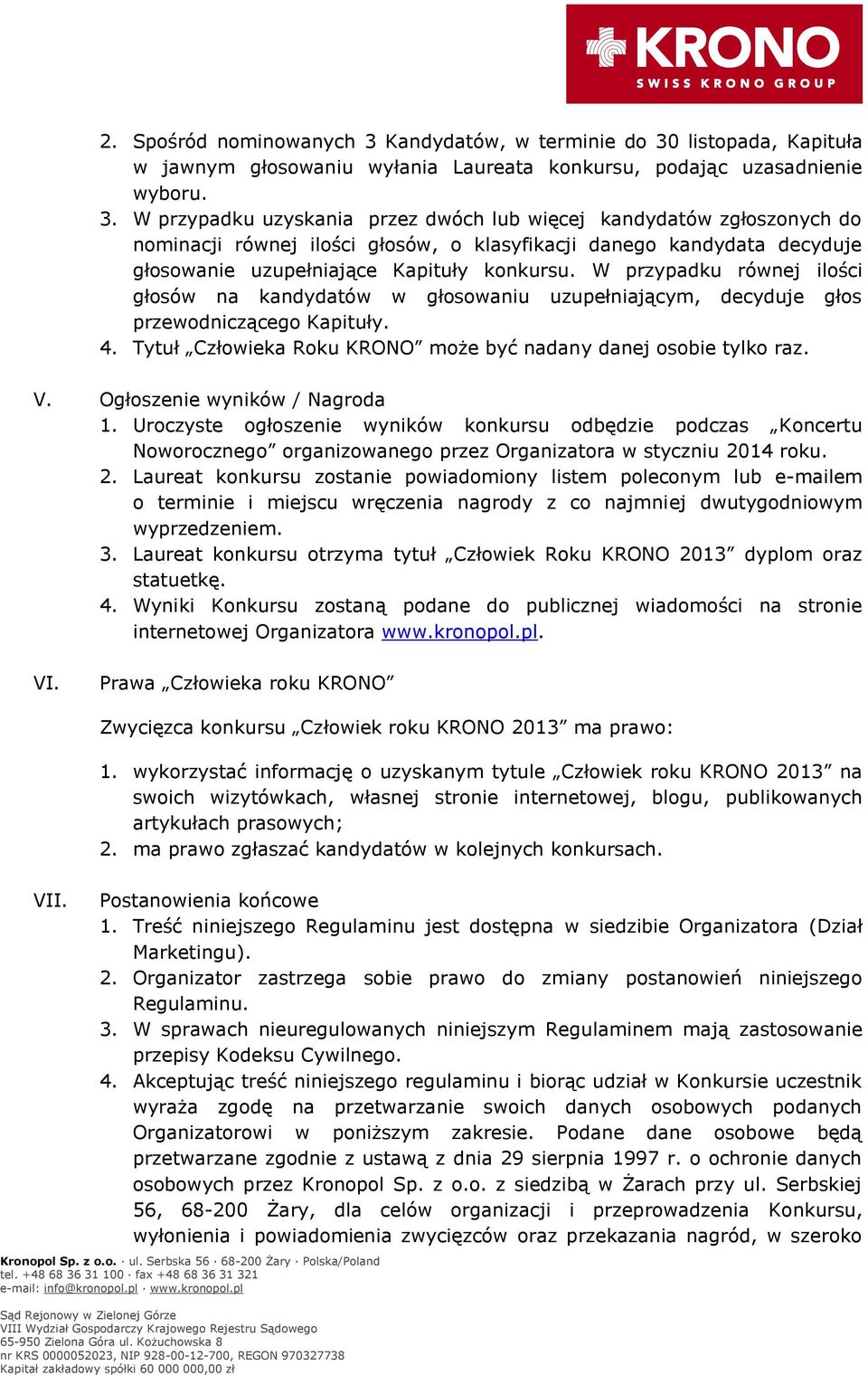 KRONO
SWISS KRONO GROUP

2. Spośród nominowanych 3 Kandydatów, w terminie do 30 listopada, Kapituła w jawnym głosowaniu wyłania Laureata konkursu, podając uzasadnienie wyboru.
3. W przypadku uzyskania przez dwóch lub więcej kandydatów zgłoszonych do nominacji równej ilości głosów, o klasyfikacji danego kandydata decyduje głosowanie uzupełniające Kapituły konkursu. W przypadku równej ilości głosów na kandydatów w głosowaniu uzupełniającym, decyduje głos przewodniczącego Kapituły.
4. Tytuł „Człowieka Roku KRONO” może być nadany danej osobie tylko raz.

V. Ogłoszenie wyników / Nagroda
1. Uroczyste ogłoszenie wyników konkursu odbędzie podczas „Koncertu Noworocznego” organizowanego przez Organizatora w styczniu 2014 roku.
2. Laureat konkursu zostanie powiadomiony listem poleconym lub e-mailem o terminie i miejscu wręczenia nagrody z co najmniej dwutygodniowym wyprzedzeniem.
3. Laureat konkursu otrzyma tytuł „Człowiek Roku KRONO 2013” dyplom oraz statuetkę.
4. Wyniki Konkursu zostaną podane do publicznej wiadomości na stronie internetowej Organizatora www.kronopol.pl.

VI. Prawa „Człowieka roku KRONO”

Zwycięzca konkursu „Człowiek roku KRONO 2013” ma prawo:

1. wykorzystać informację o uzyskanym tytule „Człowiek roku KRONO 2013” na swoich wizytówkach, własnej stronie internetowej, blogu, publikowanych artykułach prasowych;
2. ma prawo zgłaszać kandydatów w kolejnych konkursach.

VII. Postanowienia końcowe
1. Treść niniejszego Regulaminu jest dostępna w siedzibie Organizatora (Dział Marketingu).
2. Organizator zastrzega sobie prawo do zmiany postanowień niniejszego Regulaminu.
3. W sprawach nieuregulowanych niniejszym Regulaminem mają zastosowanie przepisy Kodeksu Cywilnego.
4. Akceptując treść niniejszego regulaminu i biorąc udział w Konkursie uczestnik wyraża zgodę na przetwarzanie swoich danych osobowych podanych Organizatorowi w poniższym zakresie. Podane dane osobowe będą przetwarzane zgodnie z ustawą z dnia 29 sierpnia 1997 r. o ochronie danych osobowych przez Kronopol Sp. z o.o. z siedzibą w Żarach przy ul. Serbskiej 56, 68-200 Żary, dla celów organizacji i przeprowadzenia Konkursu, wyłonienia i powiadomienia zwycięzców oraz przekazania nagród, w szeroko

Kronopol Sp. z o.o. · ul. Serbska 56 · 68-200 Żary · Polska/Poland
tel. +48 68 36 31 100 · fax +48 68 36 31 321
e-mail: info@kronopol.pl · www.kronopol.pl

Sąd Rejonowy w Zielonej Górze
VIII Wydział Gospodarczy Krajowego Rejestru Sądowego
65-950 Zielona Góra ul. Kożuchowska 8
nr KRS 0000052023, NIP 928-00-12-700, REGON 970327738
Kapitał zakładowy spółki 60 000 000,00 zł